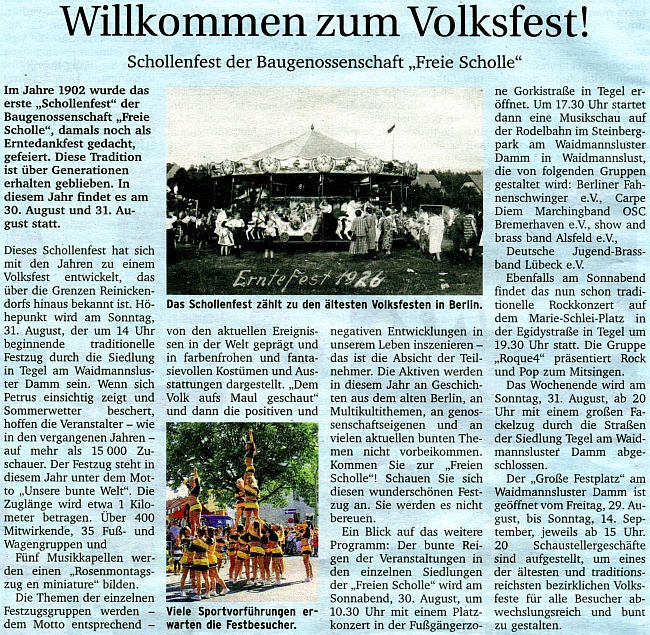 Willkommen zum Volksfest!

Schollenfest der Baugenossenschaft „Freie Scholle“

Im Jahre 1902 wurde das erste „Schollenfest“ der Baugenossenschaft „Freie Scholle“, damals noch als Erntedankfest gedacht, gefeiert. Diese Tradition ist über Generationen erhalten geblieben. In diesem Jahr findet es am 30. August und 31. August statt.

Dieses Schollenfest hat sich mit den Jahren zu einem Volksfest entwickelt, das über die Grenzen Reinickendorfs hinaus bekannt ist. Höhepunkt wird am Sonntag, 31. August, der um 14 Uhr beginnende traditionelle Festzug durch die Siedlung in Tegel am Waidmannsluster Damm sein. Wenn sich Petrus einsichtig zeigt und Sommerwetter beschert, hoffen die Veranstalter – wie in den vergangenen Jahren – auf mehr als 15 000 Zuschauer. Der Festzug steht in diesem Jahr unter dem Motto „Unsere bunte Welt“. Die Zuglänge wird etwa 1 Kilometer betragen. Über 400 Mitwirkende, 35 Fuß- und Wagengruppen und Fünf Musikkapellen werden einen „Rosenmontagszug en miniature“ bilden.

Die Themen der einzelnen Festzugsgruppen werden – dem Motto entsprechend –

Erntefest 1926

Das Schollenfest zählt zu den ältesten Volksfesten in Berlin.

von den aktuellen Ereignissen in der Welt geprägt und in farbenfrohen und fantasievollen Kostümen und Ausstattungen dargestellt. „Dem Volk aufs Maul geschaut“ und dann die positiven und

Viele Sportvorführungen erwarten die Festbesucher.

negativen Entwicklungen in unserem Leben inszenieren – das ist die Absicht der Teilnehmer. Die Aktiven werden in diesem Jahr an Geschichten aus dem alten Berlin, an Multikultithemen, an genossenschaftseigenen und an vielen aktuellen bunten Themen nicht vorbeikommen. Kommen Sie zur „Freien Scholle“! Schauen Sie sich diesen wunderschönen Festzug an. Sie werden es nicht bereuen.

Ein Blick auf das weitere Programm: Der bunte Reigen der Veranstaltungen in den einzelnen Siedlungen der „Freien Scholle“ wird am Sonnabend, 30. August, um 10.30 Uhr mit einem Platzkonzert in der Fußgängerzone Gorkistraße in Tegel eröffnet. Um 17.30 Uhr startet dann eine Musikschau auf der Rodelbahn im Steinbergpark am Waidmannsluster Damm in Waidmannslust, die von folgenden Gruppen gestaltet wird: Berliner Fahnenschwinger e.V., Carpe Diem Marchingband OSC Bremerhaven e.V., show and brass band Alsfeld e.V., Deutsche Jugend-Brassband Lübeck e.V.

Ebenfalls am Sonnabend findet das nun schon traditionelle Rockkonzert auf dem Marie-Schlei-Platz in der Egidystraße in Tegel um 19.30 Uhr statt. Die Gruppe „Roque4“ präsentiert Rock und Pop zum Mitsingen.

Das Wochenende wird am Sonntag, 31. August, ab 20 Uhr mit einem großen Fackelzug durch die Straßen der Siedlung Tegel am Waidmannsluster Damm abgeschlossen.

Der „Große Festplatz“ am Waidmannsluster Damm ist geöffnet vom Freitag, 29. August, bis Sonntag, 14. September, jeweils ab 15 Uhr. 20 Schaustellergeschäfte sind aufgestellt, um eines der ältesten und traditionsreichsten bezirklichen Volksfeste für alle Besucher abwechslungsreich und bunt zu gestalten.